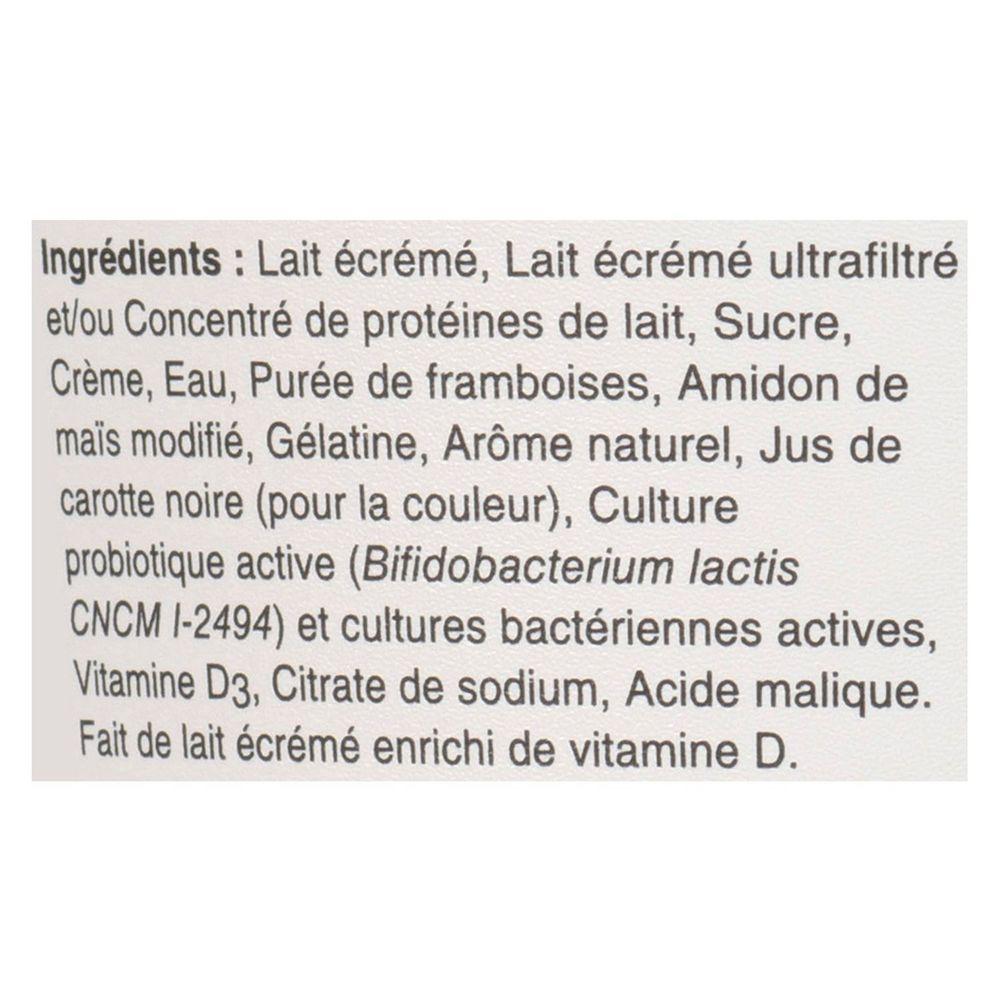 Ingrédients : Lait écrémé, Lait écrémé ultrafiltré et/ou Concentré de protéines de lait, Sucre, Crème, Eau, Purée de framboises, Amidon de maïs modifié, Gélatine, Arôme naturel, Jus de carotte noire (pour la couleur), Culture probiotique active (Bifidobacterium lactis CNCM I-2494) et cultures bactériennes actives, Vitamine $D_3$, Citrate de sodium, Acide malique. Fait de lait écrémé enrichi de vitamine D.